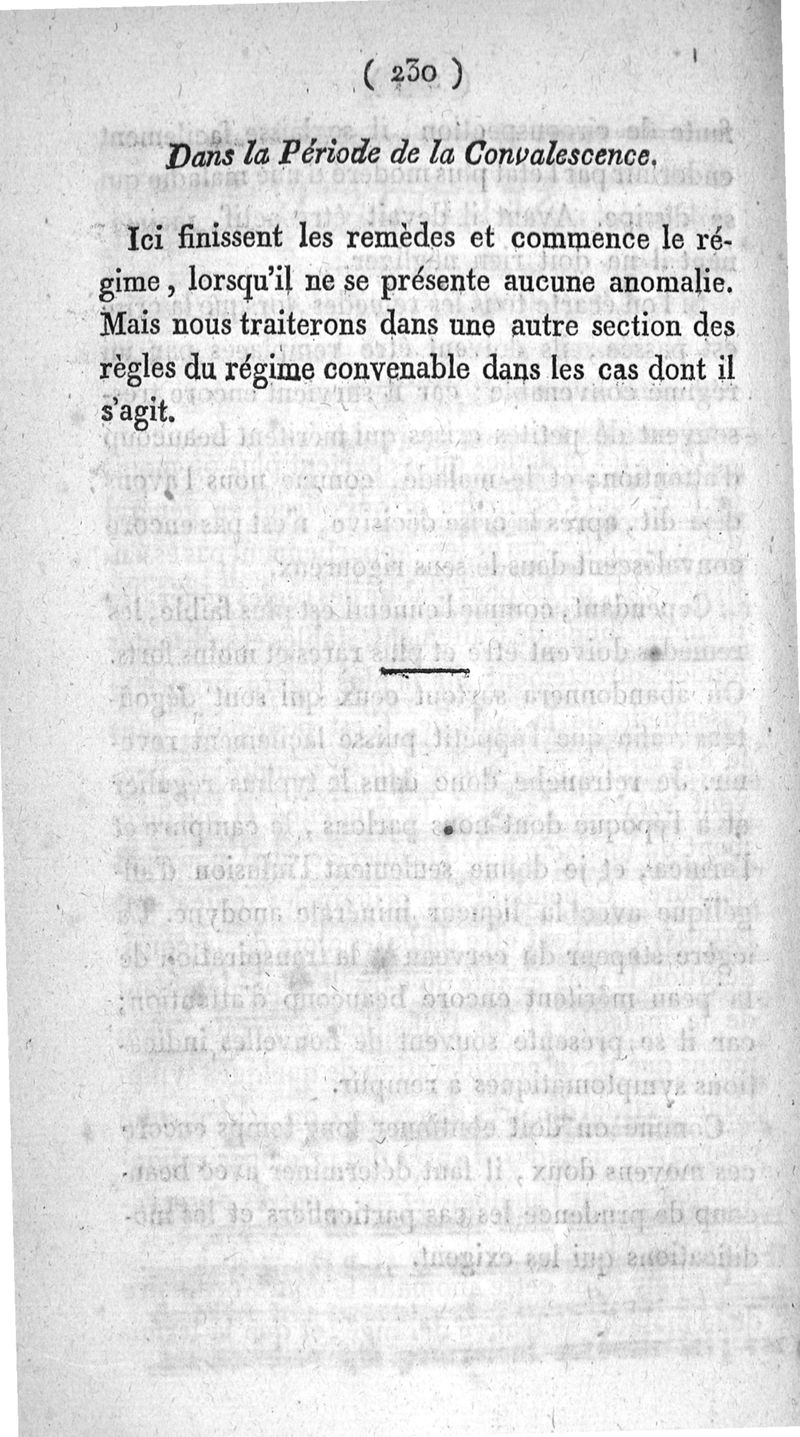 ( 230 )

Dans la Période de la Convalescence.

Ici finissent les remèdes et commence le régime, lorsqu'il ne se présente aucune anomalie. Mais nous traiterons dans une autre section des règles du régime convenable dans les cas dont il s'agit.